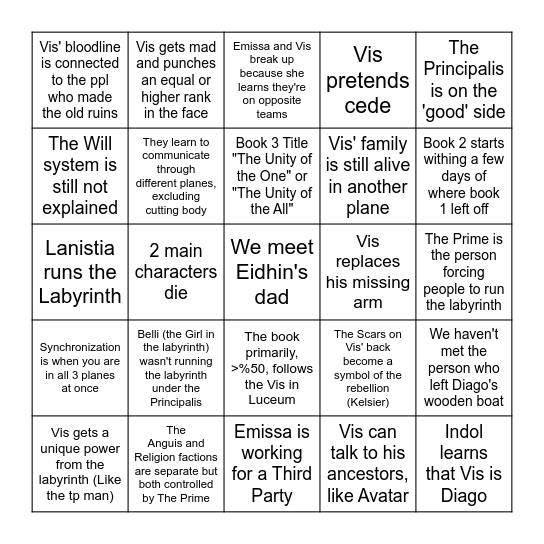 | | | | | |
|---|---|---|---|---|
| Vis' bloodline is connected to the ppl who made the old ruins | Vis gets mad and punches an equal or higher rank in the face | Emissa and Vis break up because she learns they're on opposite teams | Vis pretends cede | The Principalis is on the 'good' side |
| The Will system is still not explained | They learn to communicate through different planes, excluding cutting body | Book 3 Title "The Unity of the One" or "The Unity of the All" | Vis' family is still alive in another plane | Book 2 starts withing a few days of where book 1 left off |
| Lanistia runs the Labyrinth | 2 main characters die | We meet Eidhin's dad | Vis replaces his missing arm | The Prime is the person forcing people to run the labyrinth |
| Synchronization is when you are in all 3 planes at once | Belli (the Girl in the labyrinth) wasn't running the labyrinth under the Principalis | The book primarily, >%50, follows the Vis in Luceum | The Scars on Vis' back become a symbol of the rebellion (Kelsier) | We haven't met the person who left Diago's wooden boat |
| Vis gets a unique power from the labyrinth (Like the tp man) | The Anguis and Religion factions are separate but both controlled by The Prime | Emissa is working for a Third Party | Vis can talk to his ancestors, like Avatar | Indol learns that Vis is Diago |